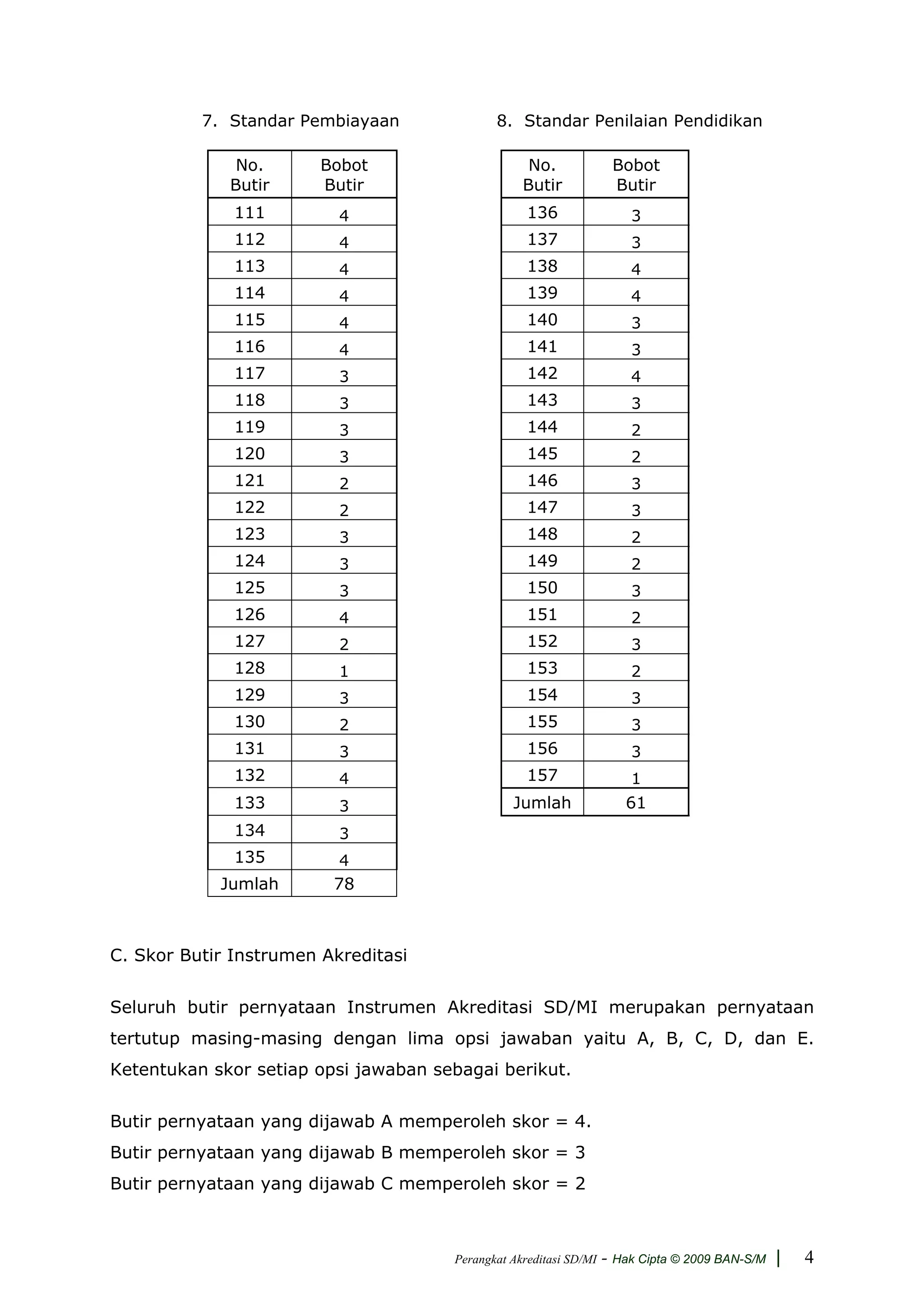 7. Standar Pembiayaan

| No. Butir | Bobot Butir |
|---|---|
| 111 | 4 |
| 112 | 4 |
| 113 | 4 |
| 114 | 4 |
| 115 | 4 |
| 116 | 4 |
| 117 | 3 |
| 118 | 3 |
| 119 | 3 |
| 120 | 3 |
| 121 | 2 |
| 122 | 2 |
| 123 | 3 |
| 124 | 3 |
| 125 | 3 |
| 126 | 4 |
| 127 | 2 |
| 128 | 1 |
| 129 | 3 |
| 130 | 2 |
| 131 | 3 |
| 132 | 4 |
| 133 | 3 |
| 134 | 3 |
| 135 | 4 |
| Jumlah | 78 |

8. Standar Penilaian Pendidikan

| No. Butir | Bobot Butir |
|---|---|
| 136 | 3 |
| 137 | 3 |
| 138 | 4 |
| 139 | 4 |
| 140 | 3 |
| 141 | 3 |
| 142 | 4 |
| 143 | 3 |
| 144 | 2 |
| 145 | 2 |
| 146 | 3 |
| 147 | 3 |
| 148 | 2 |
| 149 | 2 |
| 150 | 3 |
| 151 | 2 |
| 152 | 3 |
| 153 | 2 |
| 154 | 3 |
| 155 | 3 |
| 156 | 3 |
| 157 | 1 |
| Jumlah | 61 |

C. Skor Butir Instrumen Akreditasi

Seluruh butir pernyataan Instrumen Akreditasi SD/MI merupakan pernyataan tertutup masing-masing dengan lima opsi jawaban yaitu A, B, C, D, dan E. Ketentukan skor setiap opsi jawaban sebagai berikut.

Butir pernyataan yang dijawab A memperoleh skor = 4.
Butir pernyataan yang dijawab B memperoleh skor = 3
Butir pernyataan yang dijawab C memperoleh skor = 2

Perangkat Akreditasi SD/MI - Hak Cipta © 2009 BAN-S/M | 4